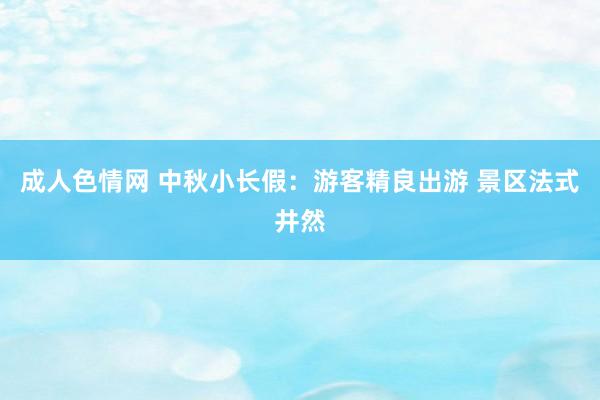 成人色情网 中秋小长假：游客精良出游 景区法式井然